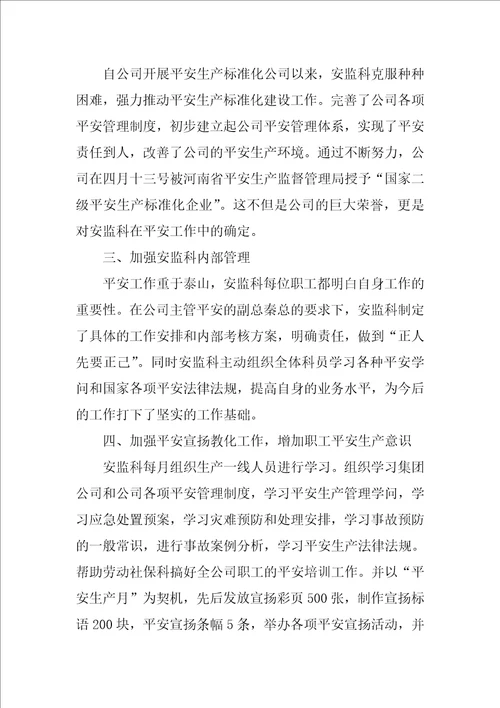 自公司开展平安生产标准化公司以来，安监科克服种种困难，强力推动平安生产标准化建设工作。完善了公司各项平安管理制度，初步建立起公司平安管理体系，实现了平安责任到人，改善了公司的平安生产环境。通过不断努力，公司在四月十三号被河南省平安生产监督管理局授予“国家二级平安生产标准化企业”。这不但是公司的巨大荣誉，更是对安监科在平安工作中的确定。

三、加强安监科内部管理

平安工作重于泰山，安监科每位职工都明白自身工作的重要性。在公司主管平安的副总秦总的要求下，安监科制定了具体的工作安排和内部考核方案，明确责任，做到“正人先要正己”。同时安监科主动组织全体科员学习各种平安学问和国家各项平安法律法规，提高自身的业务水平，为今后的工作打下了坚实的工作基础。

四、加强平安宣扬教化工作，增加职工平安生产意识

安监科每月组织生产一线人员进行学习。组织学习集团公司和公司各项平安管理制度，学习平安生产管理学问，学习应急处置预案，学习灾难预防和处理安排，学习事故预防的一般常识，进行事故案例分析，学习平安生产法律法规。帮助劳动社保科搞好全公司职工的平安培训工作。并以“平安生产月”为契机，先后发放宣扬彩页500张，制作宣扬标语200块，平安宣扬条幅5条，举办各项平安宣扬活动，并